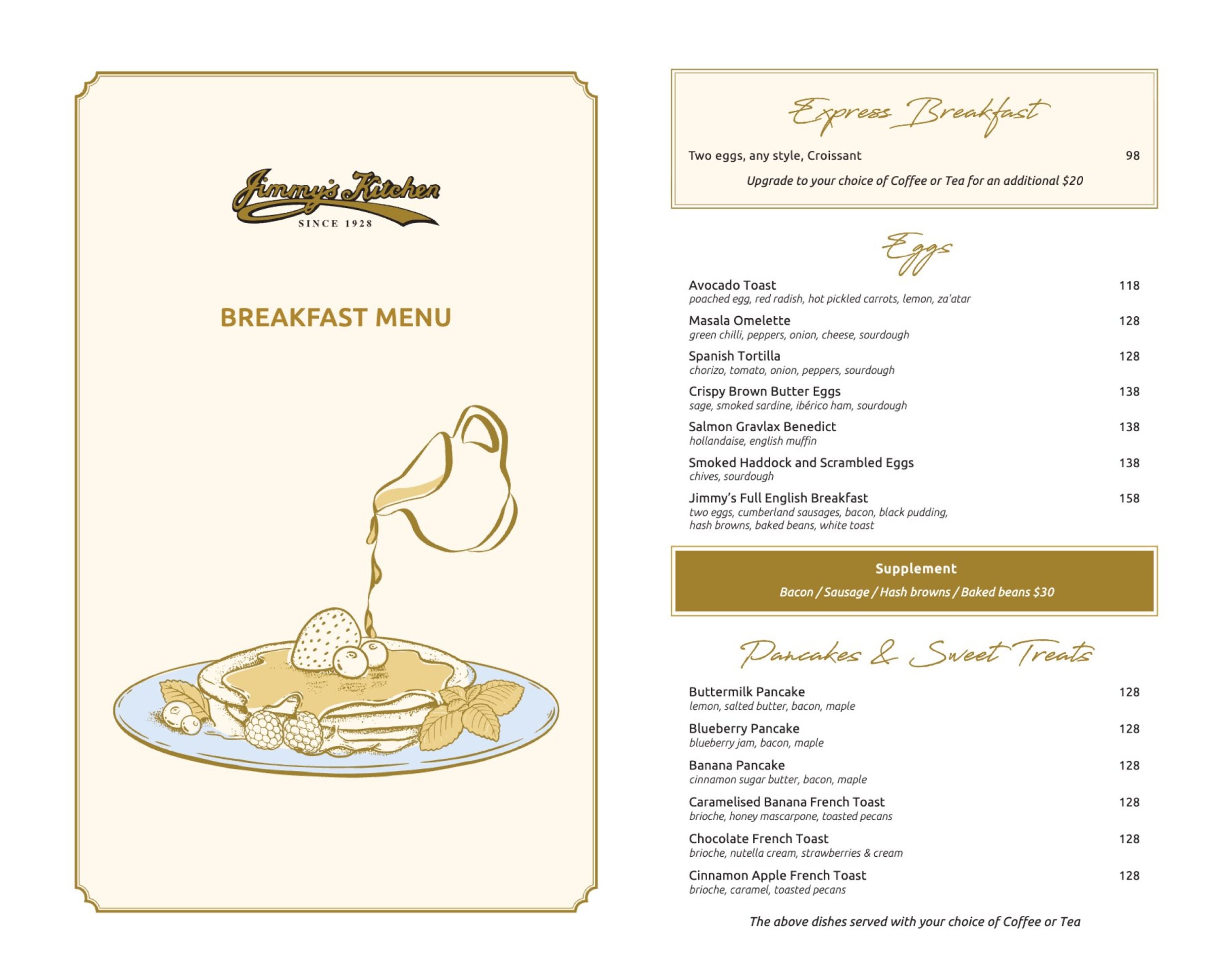 Jimmy's Kitchen
SINCE 1928

BREAKFAST MENU

Express Breakfast

Two eggs, any style, Croissant 98

Upgrade to your choice of Coffee or Tea for an additional $20

Eggs

Avocado Toast 118
poached egg, red radish, hot pickled carrots, lemon, za'atar

Masala Omelette 128
green chilli, peppers, onion, cheese, sourdough

Spanish Tortilla 128
chorizo, tomato, onion, peppers, sourdough

Crispy Brown Butter Eggs 138
sage, smoked sardine, ibérico ham, sourdough

Salmon Gravlax Benedict 138
hollandaise, english muffin

Smoked Haddock and Scrambled Eggs 138
chives, sourdough

Jimmy's Full English Breakfast 158
two eggs, cumberland sausages, bacon, black pudding, hash browns, baked beans, white toast

Supplement
Bacon / Sausage / Hash browns / Baked beans $30

Pancakes & Sweet Treats

Buttermilk Pancake 128
lemon, salted butter, bacon, maple

Blueberry Pancake 128
blueberry jam, bacon, maple

Banana Pancake 128
cinnamon sugar butter, bacon, maple

Caramelised Banana French Toast 128
brioche, honey mascarpone, toasted pecans

Chocolate French Toast 128
brioche, nutella cream, strawberries & cream

Cinnamon Apple French Toast 128
brioche, caramel, toasted pecans

The above dishes served with your choice of Coffee or Tea